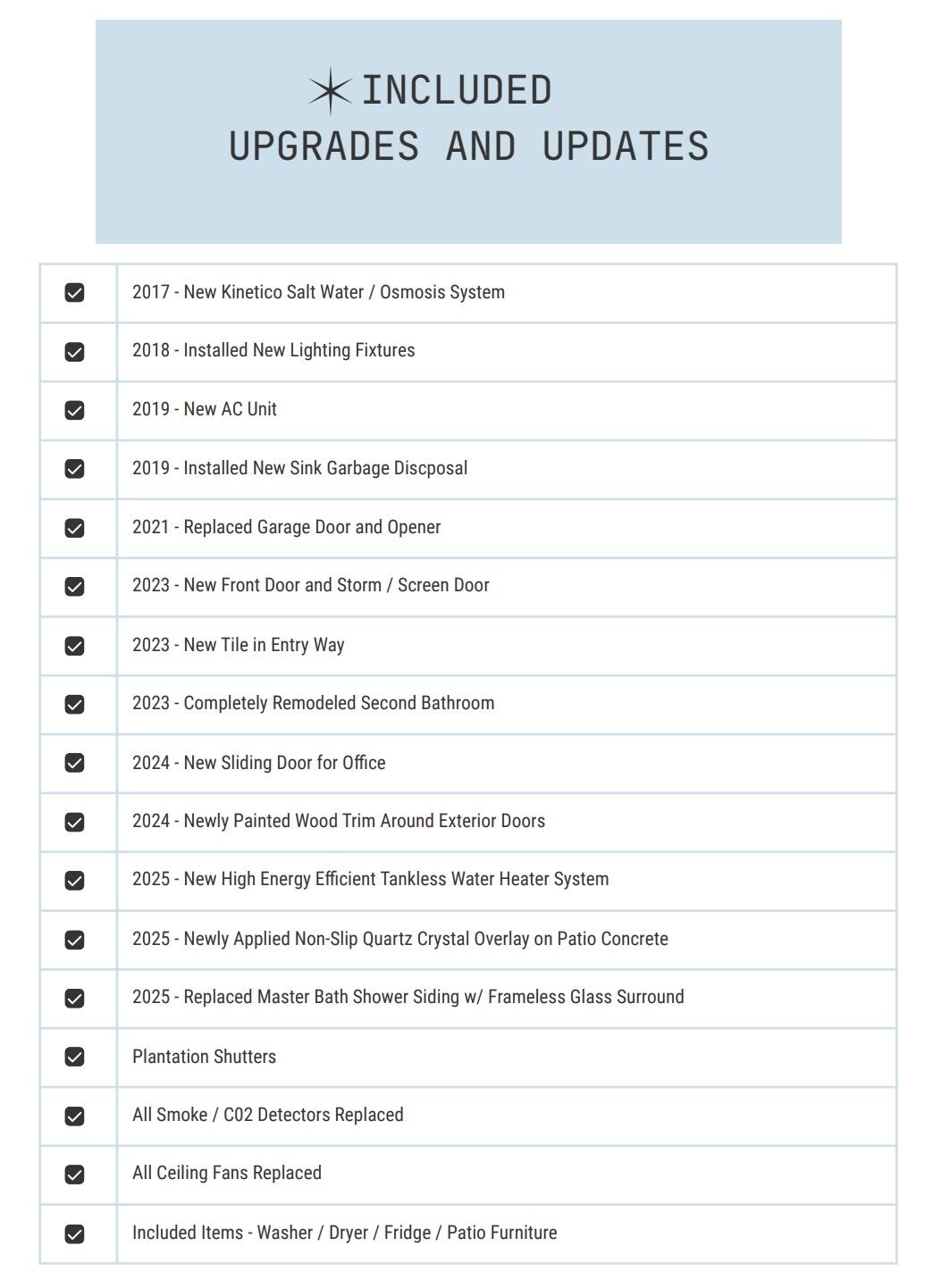 INCLUDED
UPGRADES AND UPDATES

| | |
|---|---|
| ☑ | 2017 - New Kinetico Salt Water / Osmosis System |
| ☑ | 2018 - Installed New Lighting Fixtures |
| ☑ | 2019 - New AC Unit |
| ☑ | 2019 - Installed New Sink Garbage Discposal |
| ☑ | 2021 - Replaced Garage Door and Opener |
| ☑ | 2023 - New Front Door and Storm / Screen Door |
| ☑ | 2023 - New Tile in Entry Way |
| ☑ | 2023 - Completely Remodeled Second Bathroom |
| ☑ | 2024 - New Sliding Door for Office |
| ☑ | 2024 - Newly Painted Wood Trim Around Exterior Doors |
| ☑ | 2025 - New High Energy Efficient Tankless Water Heater System |
| ☑ | 2025 - Newly Applied Non-Slip Quartz Crystal Overlay on Patio Concrete |
| ☑ | 2025 - Replaced Master Bath Shower Siding w/ Frameless Glass Surround |
| ☑ | Plantation Shutters |
| ☑ | All Smoke / C02 Detectors Replaced |
| ☑ | All Ceiling Fans Replaced |
| ☑ | Included Items - Washer / Dryer / Fridge / Patio Furniture |